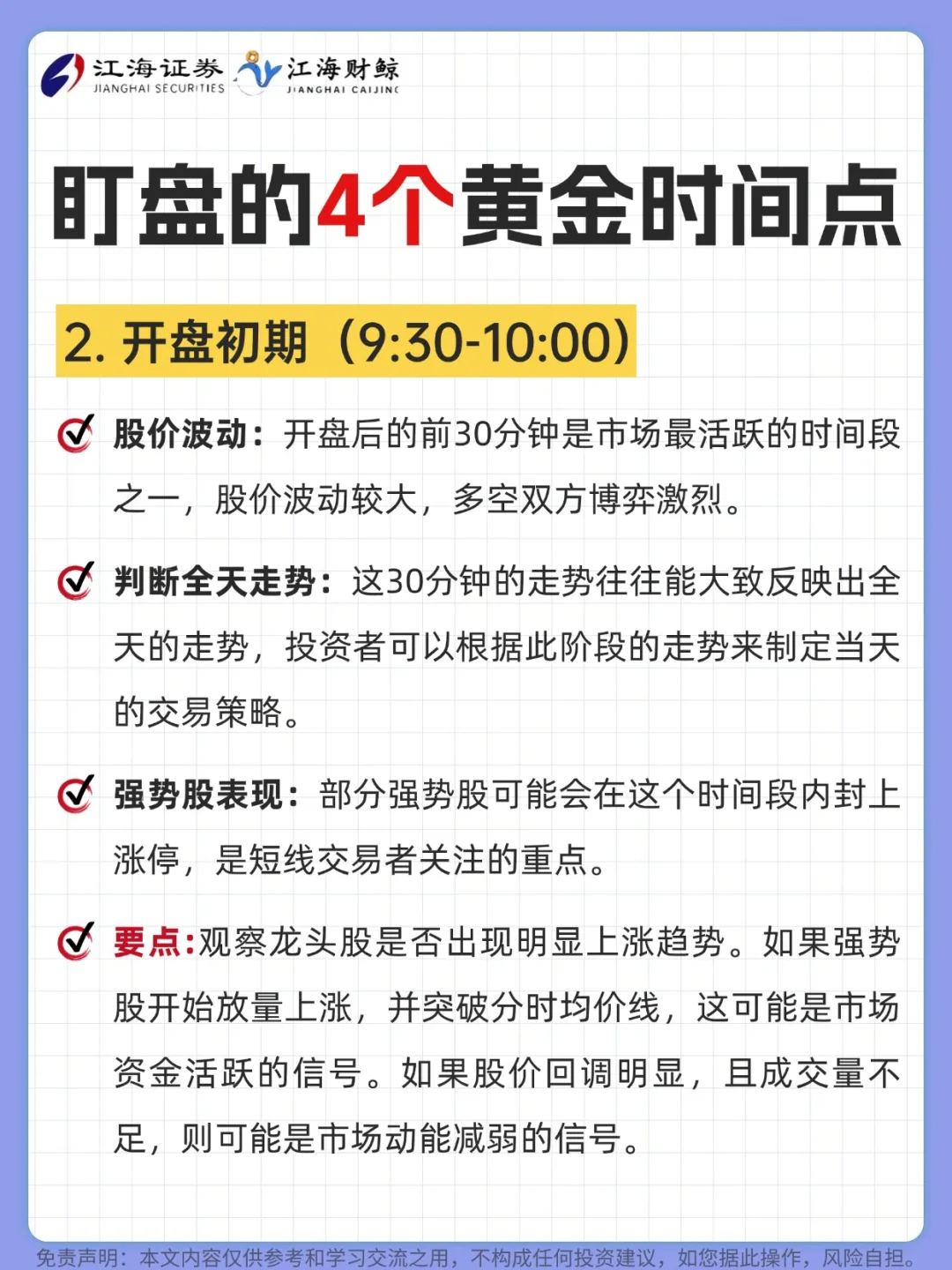 江海证券 JIANGHAI SECURITIES 江海财鲸 JIANGHAI CAIJING

盯盘的4个黄金时间点

2. 开盘初期（9:30-10:00）

股价波动：开盘后的前30分钟是市场最活跃的时间段之一，股价波动较大，多空双方博弈激烈。

判断全天走势：这30分钟的走势往往能大致反映出全天的走势，投资者可以根据此阶段的走势来制定当天的交易策略。

强势股表现：部分强势股可能会在这个时间段内封上涨停，是短线交易者关注的重点。

要点:观察龙头股是否出现明显上涨趋势。如果强势股开始放量上涨，并突破分时均价线，这可能是市场资金活跃的信号。如果股价回调明显，且成交量不足，则可能是市场动能减弱的信号。

免责声明：本文内容仅供参考和学习交流之用，不构成任何投资建议，如您据此操作，风险自担。